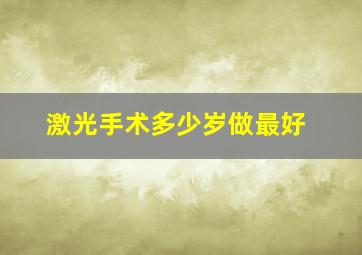 激光手术多少岁做最好